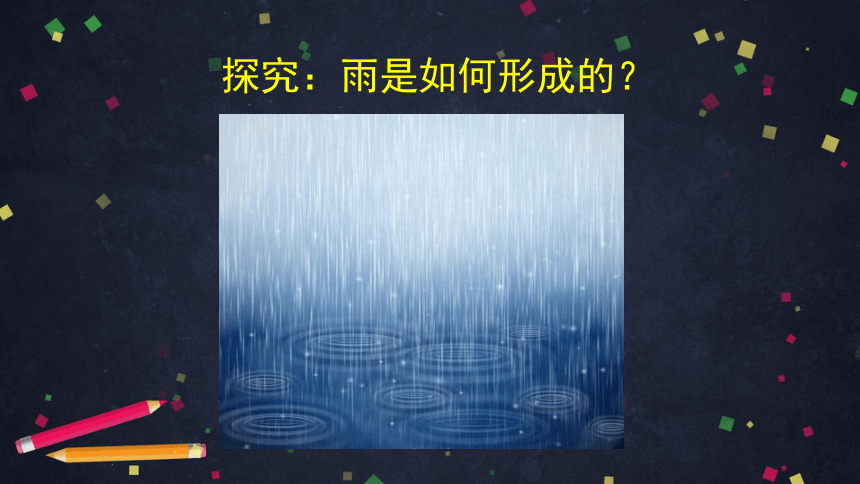 探究：雨是如何形成的？